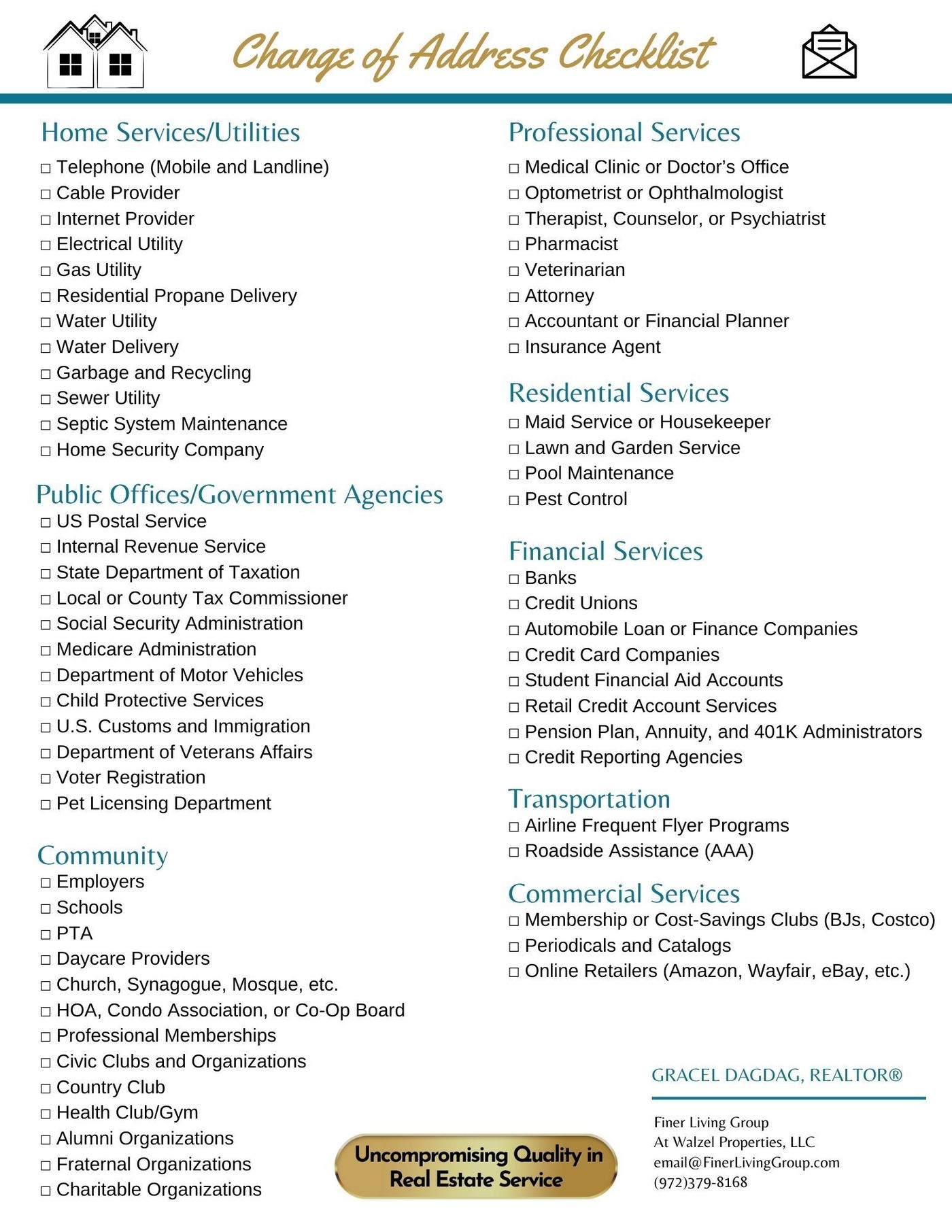 Change of Address Checklist

Home Services/Utilities
□ Telephone (Mobile and Landline)
□ Cable Provider
□ Internet Provider
□ Electrical Utility
□ Gas Utility
□ Residential Propane Delivery
□ Water Utility
□ Water Delivery
□ Garbage and Recycling
□ Sewer Utility
□ Septic System Maintenance
□ Home Security Company

Public Offices/Government Agencies
□ US Postal Service
□ Internal Revenue Service
□ State Department of Taxation
□ Local or County Tax Commissioner
□ Social Security Administration
□ Medicare Administration
□ Department of Motor Vehicles
□ Child Protective Services
□ U.S. Customs and Immigration
□ Department of Veterans Affairs
□ Voter Registration
□ Pet Licensing Department

Community
□ Employers
□ Schools
□ PTA
□ Daycare Providers
□ Church, Synagogue, Mosque, etc.
□ HOA, Condo Association, or Co-Op Board
□ Professional Memberships
□ Civic Clubs and Organizations
□ Country Club
□ Health Club/Gym
□ Alumni Organizations
□ Fraternal Organizations
□ Charitable Organizations

Professional Services
□ Medical Clinic or Doctor's Office
□ Optometrist or Ophthalmologist
□ Therapist, Counselor, or Psychiatrist
□ Pharmacist
□ Veterinarian
□ Attorney
□ Accountant or Financial Planner
□ Insurance Agent

Residential Services
□ Maid Service or Housekeeper
□ Lawn and Garden Service
□ Pool Maintenance
□ Pest Control

Financial Services
□ Banks
□ Credit Unions
□ Automobile Loan or Finance Companies
□ Credit Card Companies
□ Student Financial Aid Accounts
□ Retail Credit Account Services
□ Pension Plan, Annuity, and 401K Administrators
□ Credit Reporting Agencies

Transportation
□ Airline Frequent Flyer Programs
□ Roadside Assistance (AAA)

Commercial Services
□ Membership or Cost-Savings Clubs (BJs, Costco)
□ Periodicals and Catalogs
□ Online Retailers (Amazon, Wayfair, eBay, etc.)

Uncompromising Quality in Real Estate Service

GRACEL DAGDAG, REALTOR®

Finer Living Group
At Walzel Properties, LLC
email@FinerLivingGroup.com
(972)379-8168